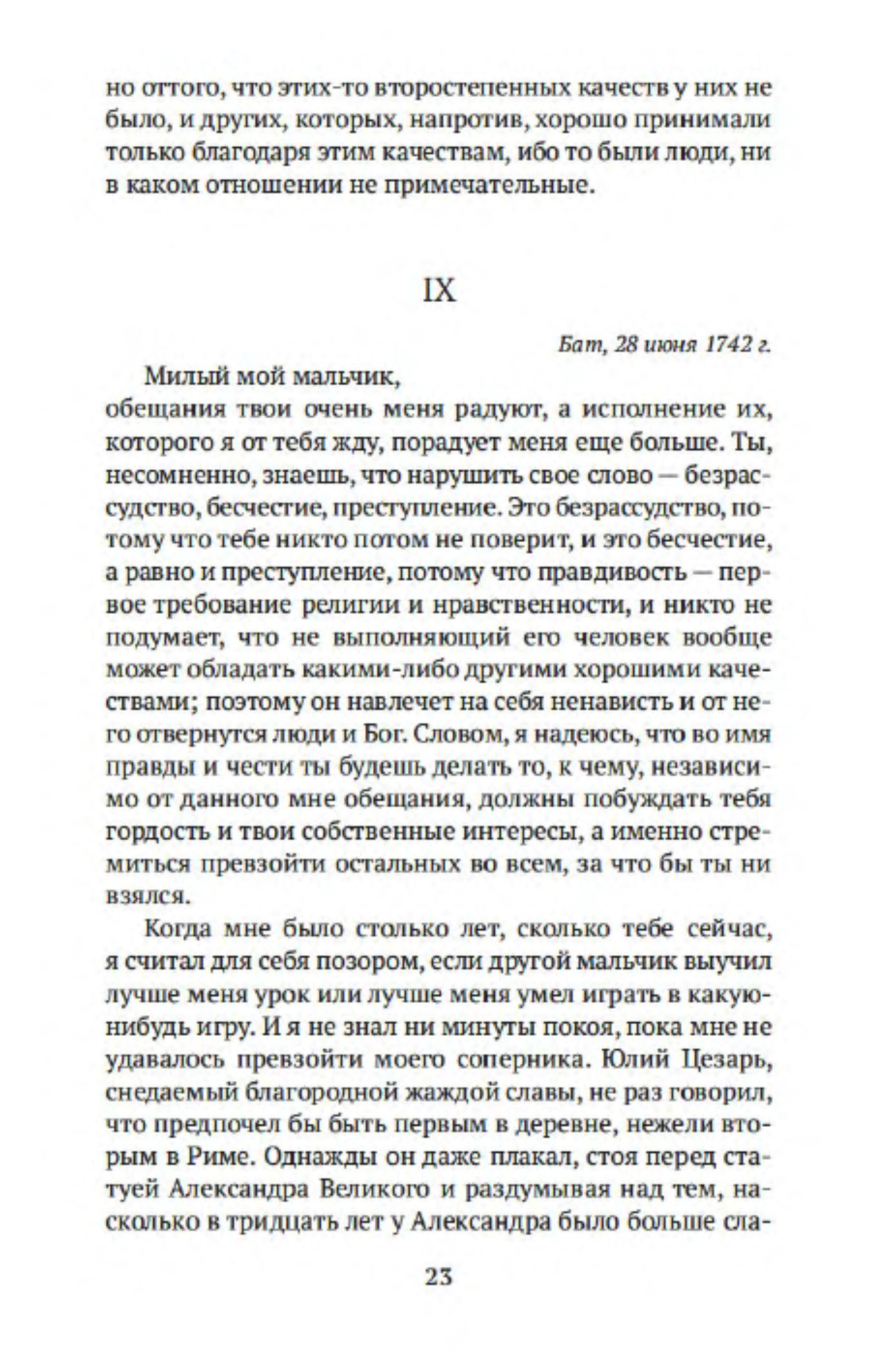 но оттого, что этих-то второстепенных качеств у них не было, и других, которых, напротив, хорошо принимали только благодаря этим качествам, ибо то были люди, ни в каком отношении не примечательные.

IX

Бат, 28 июня 1742 г.

Милый мой мальчик,
обещания твои очень меня радуют, а исполнение их, которого я от тебя жду, порадует меня еще больше. Ты, несомненно, знаешь, что нарушить свое слово — безрассудство, бесчестие, преступление. Это безрассудство, потому что тебе никто потом не поверит, и это бесчестие, а равно и преступление, потому что правдивость — первое требование религии и нравственности, и никто не подумает, что не выполняющий его человек вообще может обладать какими-либо другими хорошими качествами; поэтому он навлечет на себя ненависть и от него отвернутся люди и Бог. Словом, я надеюсь, что во имя правды и чести ты будешь делать то, к чему, независимо от данного мне обещания, должны побуждать тебя гордость и твои собственные интересы, а именно стремиться превзойти остальных во всем, за что бы ты ни взялся.

Когда мне было столько лет, сколько тебе сейчас, я считал для себя позором, если другой мальчик выучил лучше меня урок или лучше меня умел играть в какую-нибудь игру. И я не знал ни минуты покоя, пока мне не удавалось превзойти моего соперника. Юлий Цезарь, снедаемый благородной жаждой славы, не раз говорил, что предпочел бы быть первым в деревне, нежели вторым в Риме. Однажды он даже плакал, стоя перед статуей Александра Великого и раздумывая над тем, насколько в тридцать лет у Александра было больше сла-

23